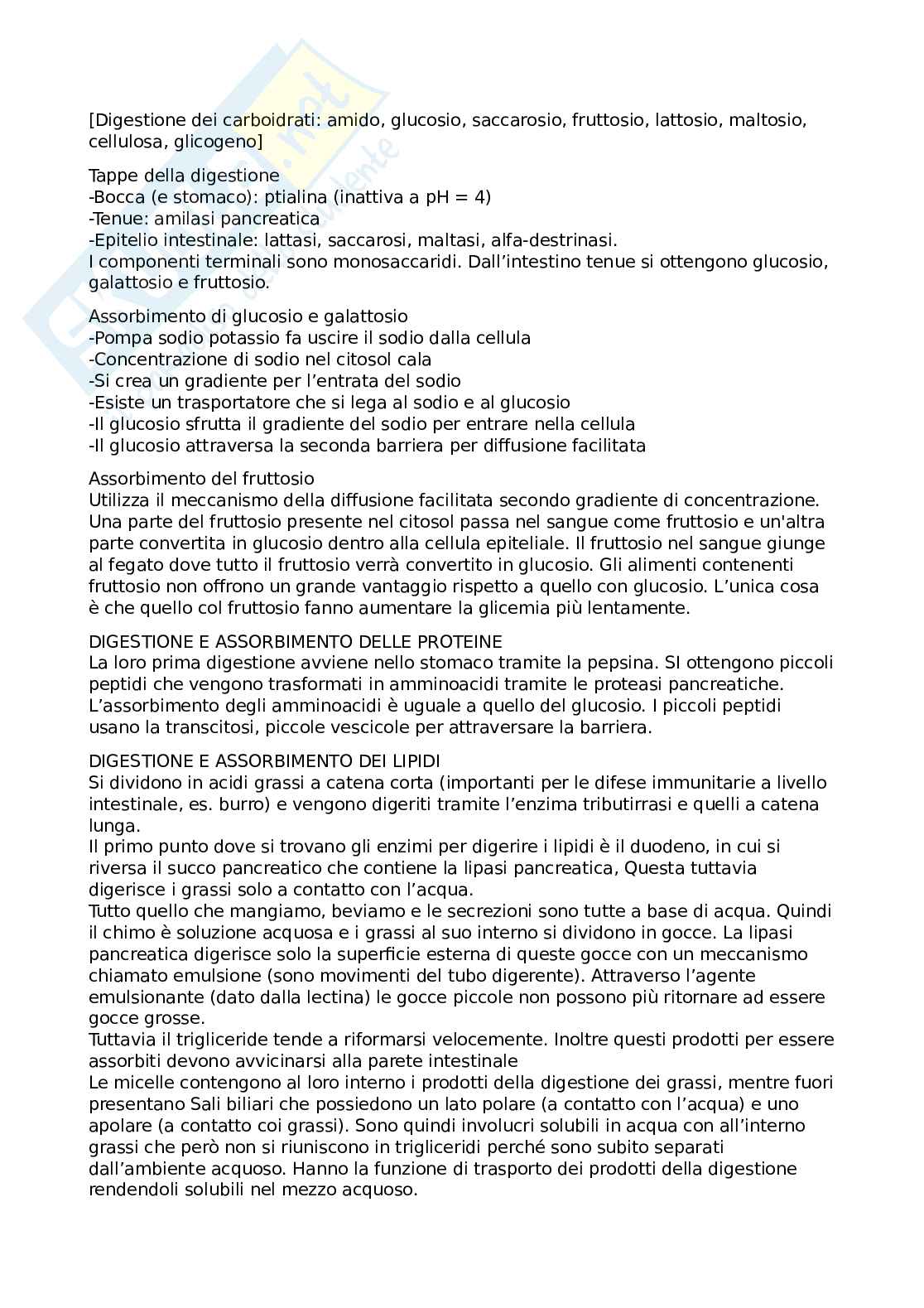 [Digestione dei carboidrati: amido, glucosio, saccarosio, fruttosio, lattosio, maltosio, cellulosa, glicogeno]

Tappe della digestione
-Bocca (e stomaco): ptialina (inattiva a pH = 4)
-Tenue: amilasi pancreatica
-Epitelio intestinale: lattasi, saccarosi, maltasi, alfa-destrinasi.
I componenti terminali sono monosaccaridi. Dall'intestino tenue si ottengono glucosio, galattosio e fruttosio.

Assorbimento di glucosio e galattosio
-Pompa sodio potassio fa uscire il sodio dalla cellula
-Concentrazione di sodio nel citosol cala
-Si crea un gradiente per l'entrata del sodio
-Esiste un trasportatore che si lega al sodio e al glucosio
-Il glucosio sfrutta il gradiente del sodio per entrare nella cellula
-Il glucosio attraversa la seconda barriera per diffusione facilitata

Assorbimento del fruttosio
Utilizza il meccanismo della diffusione facilitata secondo gradiente di concentrazione. Una parte del fruttosio presente nel citosol passa nel sangue come fruttosio e un'altra parte convertita in glucosio dentro alla cellula epiteliale. Il fruttosio nel sangue giunge al fegato dove tutto il fruttosio verrà convertito in glucosio. Gli alimenti contenenti fruttosio non offrono un grande vantaggio rispetto a quello con glucosio. L'unica cosa è che quello col fruttosio fanno aumentare la glicemia più lentamente.

DIGESTIONE E ASSORBIMENTO DELLE PROTEINE
La loro prima digestione avviene nello stomaco tramite la pepsina. SI ottengono piccoli peptidi che vengono trasformati in amminoacidi tramite le proteasi pancreatiche. L'assorbimento degli amminoacidi è uguale a quello del glucosio. I piccoli peptidi usano la transcitosi, piccole vescicole per attraversare la barriera.

DIGESTIONE E ASSORBIMENTO DEI LIPIDI
Si dividono in acidi grassi a catena corta (importanti per le difese immunitarie a livello intestinale, es. burro) e vengono digeriti tramite l'enzima tributirrasi e quelli a catena lunga.
Il primo punto dove si trovano gli enzimi per digerire i lipidi è il duodeno, in cui si riversa il succo pancreatico che contiene la lipasi pancreatica, Questa tuttavia digerisce i grassi solo a contatto con l'acqua.
Tutto quello che mangiamo, beviamo e le secrezioni sono tutte a base di acqua. Quindi il chimo è soluzione acquosa e i grassi al suo interno si dividono in gocce. La lipasi pancreatica digerisce solo la superficie esterna di queste gocce con un meccanismo chiamato emulsione (sono movimenti del tubo digerente). Attraverso l'agente emulsionante (dato dalla lectina) le gocce piccole non possono più ritornare ad essere gocce grosse.
Tuttavia il trigliceride tende a riformarsi velocemente. Inoltre questi prodotti per essere assorbiti devono avvicinarsi alla parete intestinale
Le micelle contengono al loro interno i prodotti della digestione dei grassi, mentre fuori presentano Sali biliari che possiedono un lato polare (a contatto con l'acqua) e uno apolare (a contatto coi grassi). Sono quindi involucri solubili in acqua con all'interno grassi che però non si riuniscono in trigliceridi perché sono subito separati dall'ambiente acquoso. Hanno la funzione di trasporto dei prodotti della digestione rendendoli solubili nel mezzo acquoso.